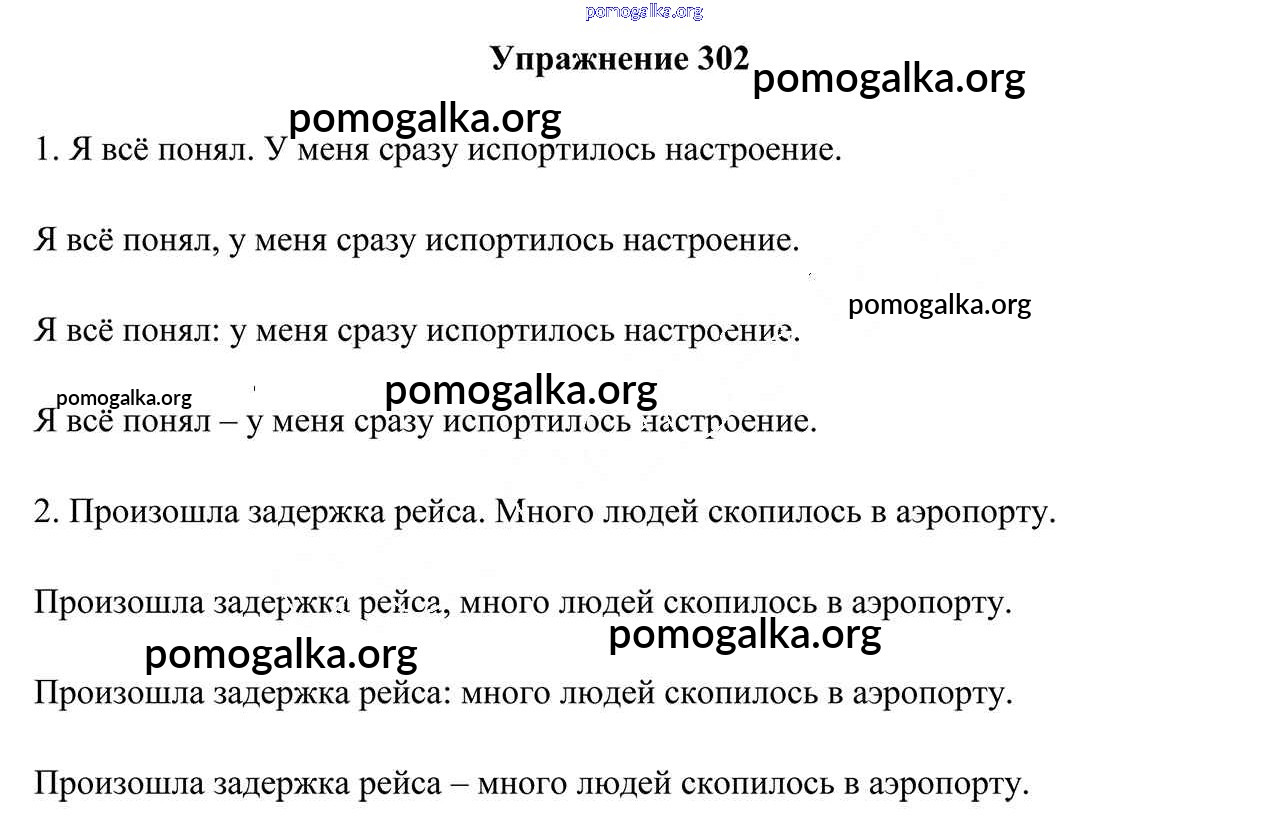 pomogalka.org

Упражнение 302 pomogalka.org

pomogalka.org

1. Я всё понял. У меня сразу испортилось настроение.

Я всё понял, у меня сразу испортилось настроение.

pomogalka.org

Я всё понял: у меня сразу испортилось настроение.

pomogalka.org pomogalka.org

Я всё понял – у меня сразу испортилось настроение.

2. Произошла задержка рейса. Много людей скопилось в аэропорту.

Произошла задержка рейса, много людей скопилось в аэропорту.

pomogalka.org pomogalka.org

Произошла задержка рейса: много людей скопилось в аэропорту.

Произошла задержка рейса – много людей скопилось в аэропорту.